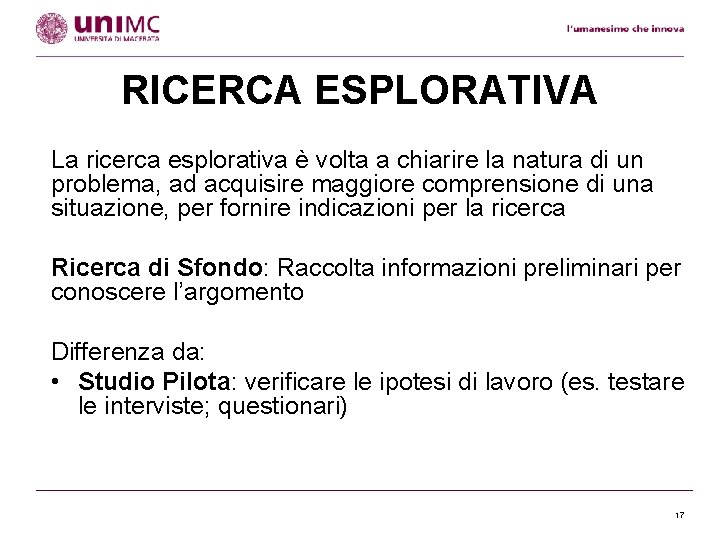 uniMC
UNIVERSITÀ DI MACERATA

l'umanesimo che innova

RICERCA ESPLORATIVA

La ricerca esplorativa è volta a chiarire la natura di un problema, ad acquisire maggiore comprensione di una situazione, per fornire indicazioni per la ricerca

Ricerca di Sfondo: Raccolta informazioni preliminari per conoscere l'argomento

Differenza da:
• Studio Pilota: verificare le ipotesi di lavoro (es. testare le interviste; questionari)

17